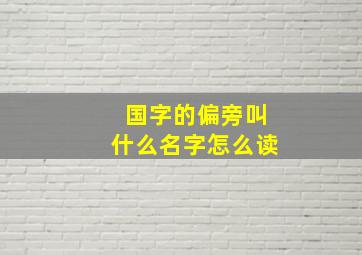 国字的偏旁叫
什么名字怎么读